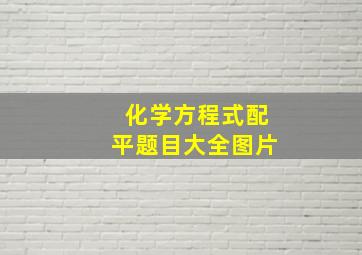 化学方程式配平题目大全图片